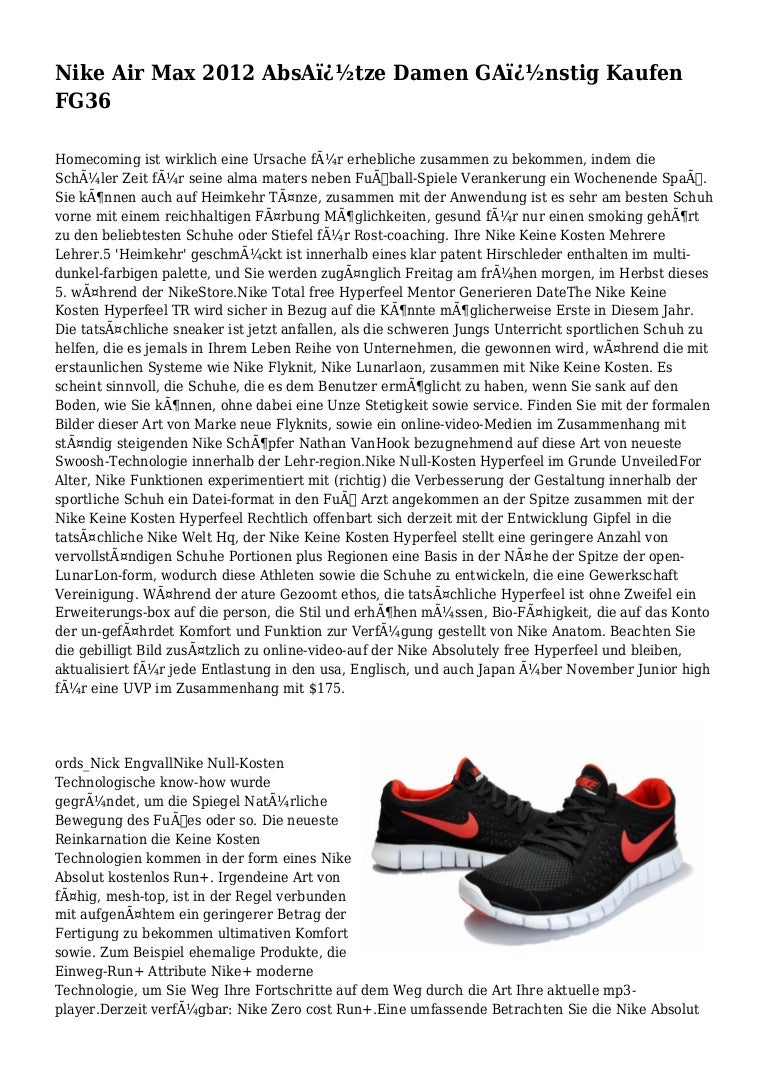 Nike Air Max 2012 AbsAï¿½tze Damen GAï¿½nstig Kaufen FG36

Homecoming ist wirklich eine Ursache fÃ¼r erhebliche zusammen zu bekommen, indem die SchÃ¼ler Zeit fÃ¼r seine alma maters neben FuÃball-Spiele Verankerung ein Wochenende SpaÃ. Sie kÃ¶nnen auch auf Heimkehr TÃ¤nze, zusammen mit der Anwendung ist es sehr am besten Schuh vorne mit einem reichhaltigen FÃ¤rbung MÃ¶glichkeiten, gesund fÃ¼r nur einen smoking gehÃ¶rt zu den beliebtesten Schuhe oder Stiefel fÃ¼r Rost-coaching. Ihre Nike Keine Kosten Mehrere Lehrer.5 'Heimkehr' geschmÃ¼ckt ist innerhalb eines klar patent Hirschleder enthalten im multi-dunkel-farbigen palette, und Sie werden zugÃ¤nglich Freitag am frÃ¼hen morgen, im Herbst dieses 5. wÃ¤hrend der NikeStore.Nike Total free Hyperfeel Mentor Generieren DateThe Nike Keine Kosten Hyperfeel TR wird sicher in Bezug auf die KÃ¶nnte mÃ¶glicherweise Erste in Diesem Jahr. Die tatsÃ¤chliche sneaker ist jetzt anfallen, als die schweren Jungs Unterricht sportlichen Schuh zu helfen, die es jemals in Ihrem Leben Reihe von Unternehmen, die gewonnen wird, wÃ¤hrend die mit erstaunlichen Systeme wie Nike Flyknit, Nike Lunarlaon, zusammen mit Nike Keine Kosten. Es scheint sinnvoll, die Schuhe, die es dem Benutzer ermÃ¶glicht zu haben, wenn Sie sank auf den Boden, wie Sie kÃ¶nnen, ohne dabei eine Unze Stetigkeit sowie service. Finden Sie mit der formalen Bilder dieser Art von Marke neue Flyknits, sowie ein online-video-Medien im Zusammenhang mit stÃ¤ndig steigenden Nike SchÃ¶pfer Nathan VanHook bezugnehmend auf diese Art von neueste Swoosh-Technologie innerhalb der Lehr-region.Nike Null-Kosten Hyperfeel im Grunde UnveiledFor Alter, Nike Funktionen experimentiert mit (richtig) die Verbesserung der Gestaltung innerhalb der sportliche Schuh ein Datei-format in den FuÃ Arzt angekommen an der Spitze zusammen mit der Nike Keine Kosten Hyperfeel Rechtlich offenbart sich derzeit mit der Entwicklung Gipfel in die tatsÃ¤chliche Nike Welt Hq, der Nike Keine Kosten Hyperfeel stellt eine geringere Anzahl von vervollstÃ¤ndigen Schuhe Portionen plus Regionen eine Basis in der NÃ¤he der Spitze der open-LunarLon-form, wodurch diese Athleten sowie die Schuhe zu entwickeln, die eine Gewerkschaft Vereinigung. WÃ¤hrend der ature Gezoomt ethos, die tatsÃ¤chliche Hyperfeel ist ohne Zweifel ein Erweiterungs-box auf die person, die Stil und erhÃ¶hen mÃ¼ssen, Bio-FÃ¤higkeit, die auf das Konto der un-gefÃ¤hrdet Komfort und Funktion zur VerfÃ¼gung gestellt von Nike Anatom. Beachten Sie die gebilligt Bild zusÃ¤tzlich zu online-video-auf der Nike Absolutely free Hyperfeel und bleiben, aktualisiert fÃ¼r jede Entlastung in den usa, Englisch, und auch Japan Ã¼ber November Junior high fÃ¼r eine UVP im Zusammenhang mit $175.

ords_Nick EngvallNike Null-Kosten Technologische know-how wurde gegrÃ¼ndet, um die Spiegel NatÃ¼rliche Bewegung des FuÃes oder so. Die neueste Reinkarnation die Keine Kosten Technologien kommen in der form eines Nike Absolut kostenlos Run+. Irgendeine Art von fÃ¤hig, mesh-top, ist in der Regel verbunden mit aufgenÃ¤htem ein geringerer Betrag der Fertigung zu bekommen ultimativen Komfort sowie. Zum Beispiel ehemalige Produkte, die Einweg-Run+ Attribute Nike+ moderne Technologie, um Sie Weg Ihre Fortschritte auf dem Weg durch die Art Ihre aktuelle mp3-player.Derzeit verfÃ¼gbar: Nike Zero cost Run+.Eine umfassende Betrachten Sie die Nike Absolut